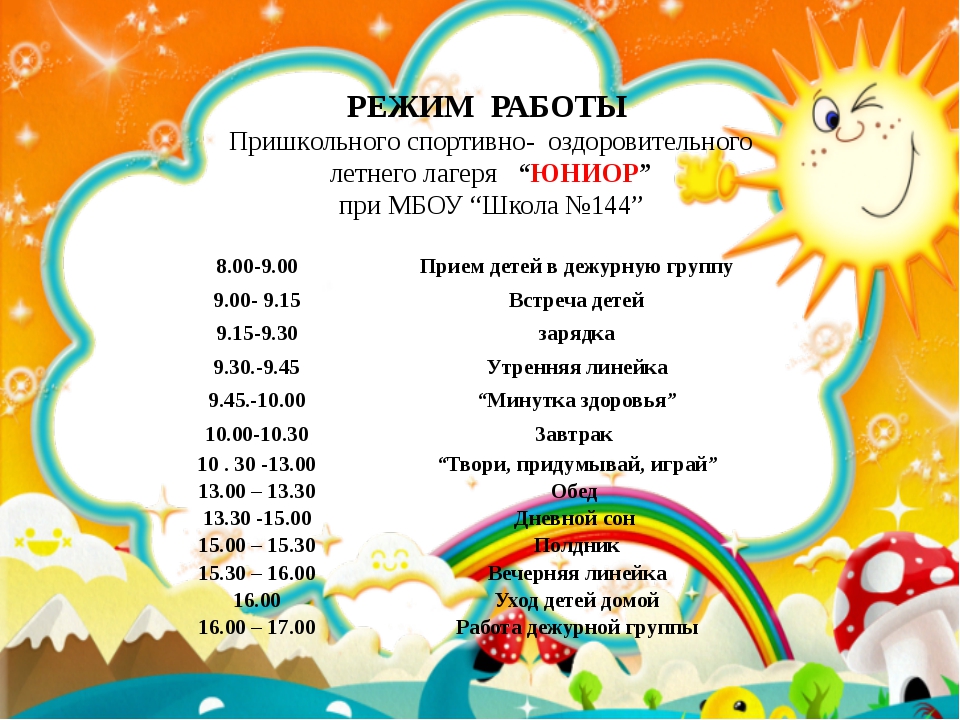 РЕЖИМ РАБОТЫ
Пришкольного спортивно- оздоровительного
летнего лагеря "ЮНИОР"
при МБОУ "Школа №144"

| 8.00-9.00 | Прием детей в дежурную группу |
|---|---|
| 9.00- 9.15 | Встреча детей |
| 9.15-9.30 | зарядка |
| 9.30.-9.45 | Утренняя линейка |
| 9.45.-10.00 | "Минутка здоровья" |
| 10.00-10.30 | Завтрак |
| 10 . 30 -13.00 | "Твори, придумывай, играй" |
| 13.00 – 13.30 | Обед |
| 13.30 -15.00 | Дневной сон |
| 15.00 – 15.30 | Полдник |
| 15.30 – 16.00 | Вечерняя линейка |
| 16.00 | Уход детей домой |
| 16.00 – 17.00 | Работа дежурной группы |